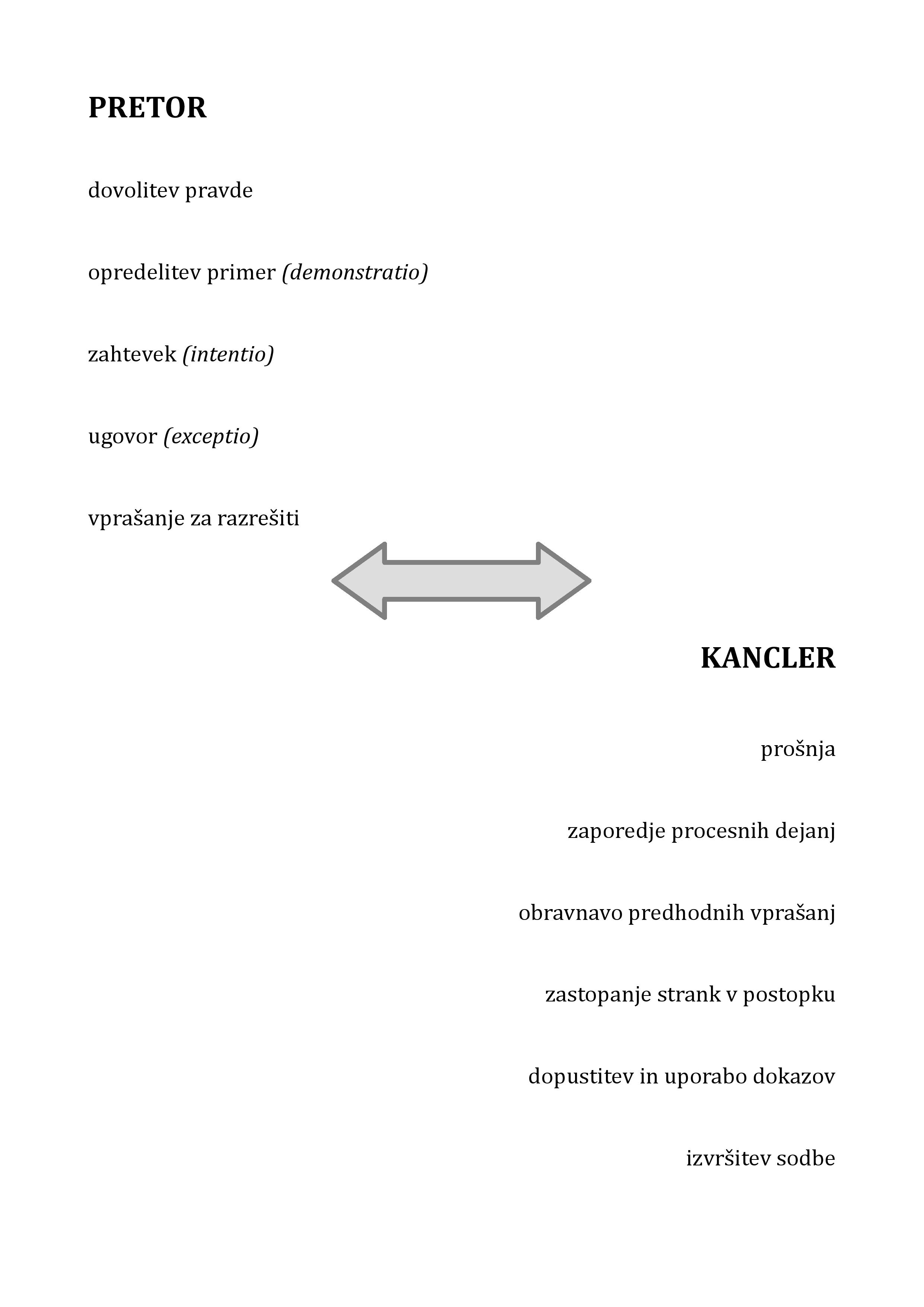 PRETOR

dovolitev pravde

opredelitev primer (demonstratio)

zahtevek (intentio)

ugovor (exceptio)

vprašanje za razrešiti

KANCLER

prošnja

zaporedje procesnih dejanj

obravnavo predhodnih vprašanj

zastopanje strank v postopku

dopustitev in uporabo dokazov

izvršitev sodbe